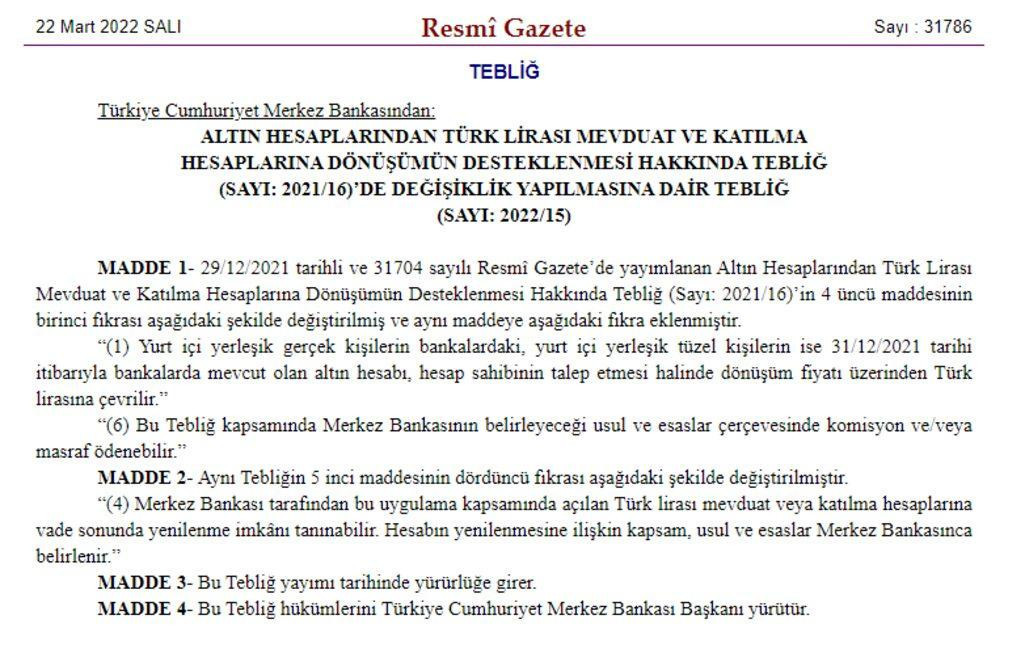 22 Mart 2022 SALI

Resmî Gazete

Sayı : 31786

TEBLİĞ

Türkiye Cumhuriyet Merkez Bankasından:

ALTIN HESAPLARINDAN TÜRK LİRASI MEVDUAT VE KATILMA HESAPLARINA DÖNÜŞÜMÜN DESTEKLENMESİ HAKKINDA TEBLİĞ (SAYI: 2021/16)'DE DEĞİŞİKLİK YAPILMASINA DAİR TEBLİĞ (SAYI: 2022/15)

MADDE 1- 29/12/2021 tarihli ve 31704 sayılı Resmî Gazete'de yayımlanan Altın Hesaplarından Türk Lirası Mevduat ve Katılma Hesaplarına Dönüşümün Desteklenmesi Hakkında Tebliğ (Sayı: 2021/16)'in 4 üncü maddesinin birinci fıkrası aşağıdaki şekilde değiştirilmiş ve aynı maddeye aşağıdaki fıkra eklenmiştir.

"(1) Yurt içi yerleşik gerçek kişilerin bankalardaki, yurt içi yerleşik tüzel kişilerin ise 31/12/2021 tarihi itibarıyla bankalarda mevcut olan altın hesabı, hesap sahibinin talep etmesi halinde dönüşüm fiyatı üzerinden Türk lirasına çevrilir."

"(6) Bu Tebliğ kapsamında Merkez Bankasının belirleyeceği usul ve esaslar çerçevesinde komisyon ve/veya masraf ödenebilir."

MADDE 2- Aynı Tebliğin 5 inci maddesinin dördüncü fıkrası aşağıdaki şekilde değiştirilmiştir.

"(4) Merkez Bankası tarafından bu uygulama kapsamında açılan Türk lirası mevduat veya katılma hesaplarına vade sonunda yenilenme imkânı tanınabilir. Hesabın yenilenmesine ilişkin kapsam, usul ve esaslar Merkez Bankasınca belirlenir."

MADDE 3- Bu Tebliğ yayımı tarihinde yürürlüğe girer.

MADDE 4- Bu Tebliğ hükümlerini Türkiye Cumhuriyet Merkez Bankası Başkanı yürütür.